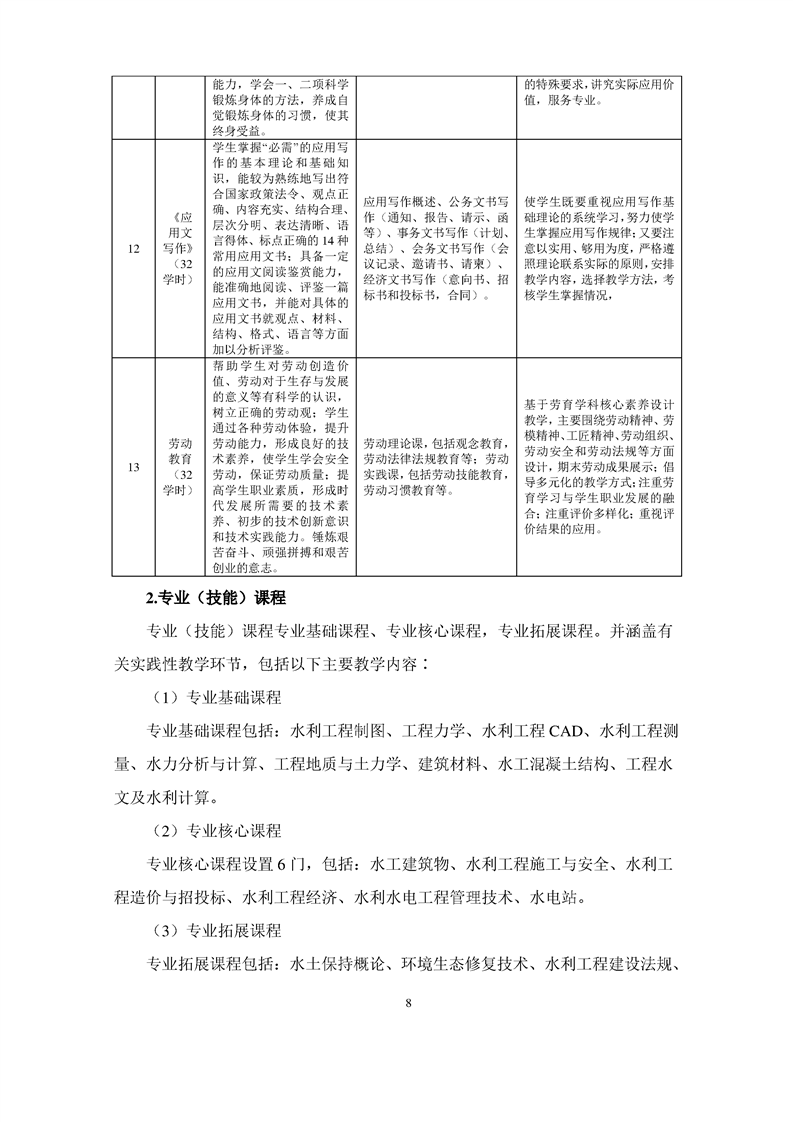 | | | 能力，学会一、二项科学锻炼身体的方法，养成自觉锻炼身体的习惯，使其终身受益。 | | 的特殊要求，讲究实际应用价值，服务专业。 |
|---|---|---|---|---|
| 12 | 《应用文写作》（32学时） | 学生掌握“必需”的应用写作的基本理论和基础知识，能较为熟练地写出符合国家政策法令、观点正确、内容充实、结构合理、层次分明、表达清晰、语言得体、标点正确的14种常用应用文书；具备一定的应用文阅读鉴赏能力，能准确地阅读、评鉴一篇应用文书，并能对具体的应用文书就观点、材料、结构、格式、语言等方面加以分析评鉴。 | 应用写作概述、公务文书写作（通知、报告、请示、函等）、事务文书写作（计划、总结）、会务文书写作（会议记录、邀请书、请柬）、经济文书写作（意向书、招标书和投标书，合同）。 | 使学生既要重视应用写作基础理论的系统学习，努力使学生掌握应用写作规律；又要注意以实用、够用为度，严格遵照理论联系实际的原则，安排教学内容，选择教学方法，考核学生掌握情况， |
| 13 | 劳动教育（32学时） | 帮助学生对劳动创造价值、劳动对于生存与发展的意义等有科学的认识，树立正确的劳动观；学生通过各种劳动体验，提升劳动能力，形成良好的技术素养，使学生学会安全劳动，保证劳动质量；提高学生职业素质，形成时代发展所需要的技术素养、初步的技术创新意识和技术实践能力。锤炼艰苦奋斗、顽强拼搏和艰苦创业的意志。 | 劳动理论课，包括观念教育，劳动法律法规教育等；劳动实践课，包括劳动技能教育，劳动习惯教育等。 | 基于劳育学科核心素养设计教学，主要围绕劳动精神、劳模精神、工匠精神、劳动组织、劳动安全和劳动法规等方面设计，期末劳动成果展示；倡导多元化的教学方式；注重劳育学习与学生职业发展的融合；注重评价多样化；重视评价结果的应用。 |

2.专业（技能）课程

专业（技能）课程专业基础课程、专业核心课程，专业拓展课程。并涵盖有关实践性教学环节，包括以下主要教学内容：

（1）专业基础课程

专业基础课程包括：水利工程制图、工程力学、水利工程CAD、水利工程测量、水力分析与计算、工程地质与土力学、建筑材料、水工混凝土结构、工程水文及水利计算。

（2）专业核心课程

专业核心课程设置6门，包括：水工建筑物、水利工程施工与安全、水利工程造价与招投标、水利工程经济、水利水电工程管理技术、水电站。

（3）专业拓展课程

专业拓展课程包括：水土保持概论、环境生态修复技术、水利工程建设法规、

8